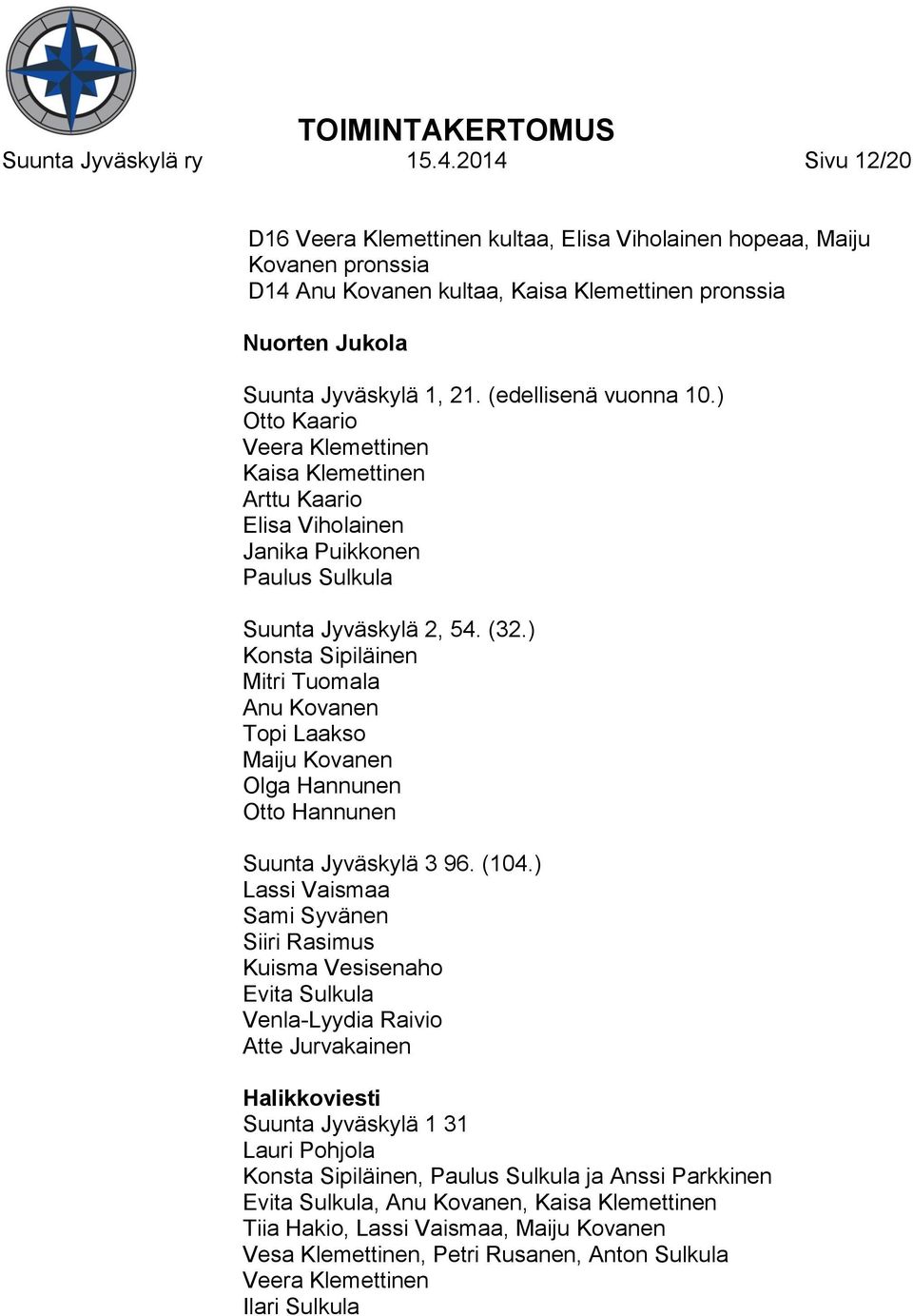 TOIMINTAKERTOMUS
Suunta Jyväskylä ry 15.4.2014 Sivu 12/20

D16 Veera Klemettinen kultaa, Elisa Viholainen hopeaa, Maiju Kovanen pronssia
D14 Anu Kovanen kultaa, Kaisa Klemettinen pronssia

Nuorten Jukola

Suunta Jyväskylä 1, 21. (edellisenä vuonna 10.)
Otto Kaario
Veera Klemettinen
Kaisa Klemettinen
Arttu Kaario
Elisa Viholainen
Janika Puikkonen
Paulus Sulkula

Suunta Jyväskylä 2, 54. (32.)
Konsta Sipiläinen
Mitri Tuomala
Anu Kovanen
Topi Laakso
Maiju Kovanen
Olga Hannunen
Otto Hannunen

Suunta Jyväskylä 3 96. (104.)
Lassi Vaismaa
Sami Syvänen
Siiri Rasimus
Kuisma Vesisenaho
Evita Sulkula
Venla-Lyydia Raivio
Atte Jurvakainen

Halikkoviesti
Suunta Jyväskylä 1 31
Lauri Pohjola
Konsta Sipiläinen, Paulus Sulkula ja Anssi Parkkinen
Evita Sulkula, Anu Kovanen, Kaisa Klemettinen
Tiia Hakio, Lassi Vaismaa, Maiju Kovanen
Vesa Klemettinen, Petri Rusanen, Anton Sulkula
Veera Klemettinen
Ilari Sulkula